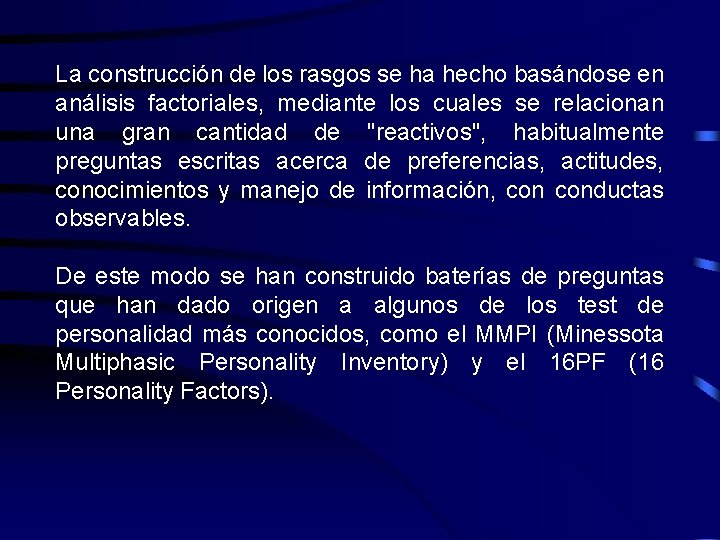 La construcción de los rasgos se ha hecho basándose en análisis factoriales, mediante los cuales se relacionan una gran cantidad de "reactivos", habitualmente preguntas escritas acerca de preferencias, actitudes, conocimientos y manejo de información, con conductas observables.

De este modo se han construido baterías de preguntas que han dado origen a algunos de los test de personalidad más conocidos, como el MMPI (Minessota Multiphasic Personality Inventory) y el 16PF (16 Personality Factors).